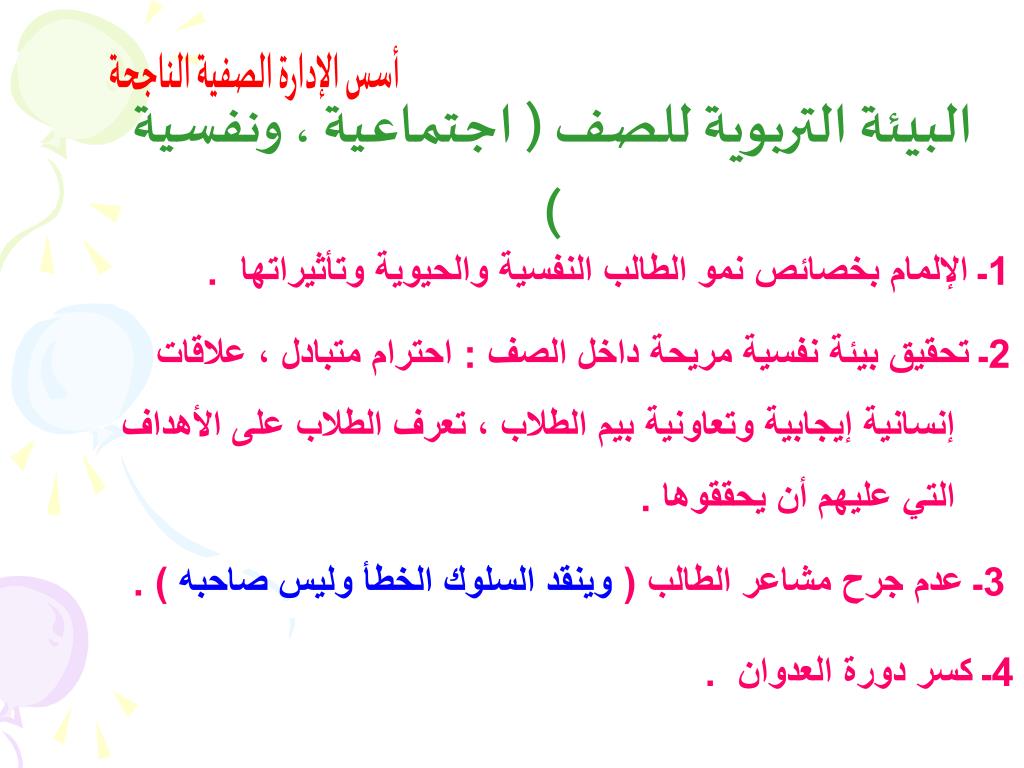 أسس الإدارة الصفية الناجحة

البيئة التربوية للصف ( اجتماعية ، ونفسية )

1- الإلمام بخصائص نمو الطالب النفسية والحيوية وتأثيراتها .

2- تحقيق بيئة نفسية مريحة داخل الصف : احترام متبادل ، علاقات إنسانية إيجابية وتعاونية بيم الطلاب ، تعرف الطلاب على الأهداف التي عليهم أن يحققوها .

3- عدم جرح مشاعر الطالب ( وينقد السلوك الخطأ وليس صاحبه ) .

4- كسر دورة العدوان .